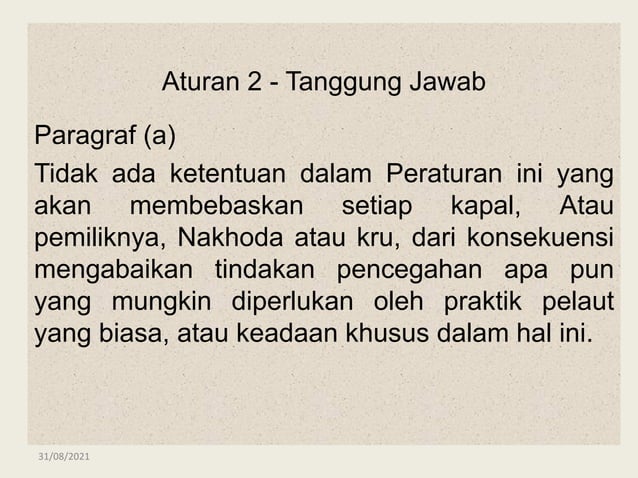 Aturan 2 - Tanggung Jawab

Paragraf (a)

Tidak ada ketentuan dalam Peraturan ini yang akan membebaskan setiap kapal, Atau pemiliknya, Nakhoda atau kru, dari konsekuensi mengabaikan tindakan pencegahan apa pun yang mungkin diperlukan oleh praktik pelaut yang biasa, atau keadaan khusus dalam hal ini.

31/08/2021